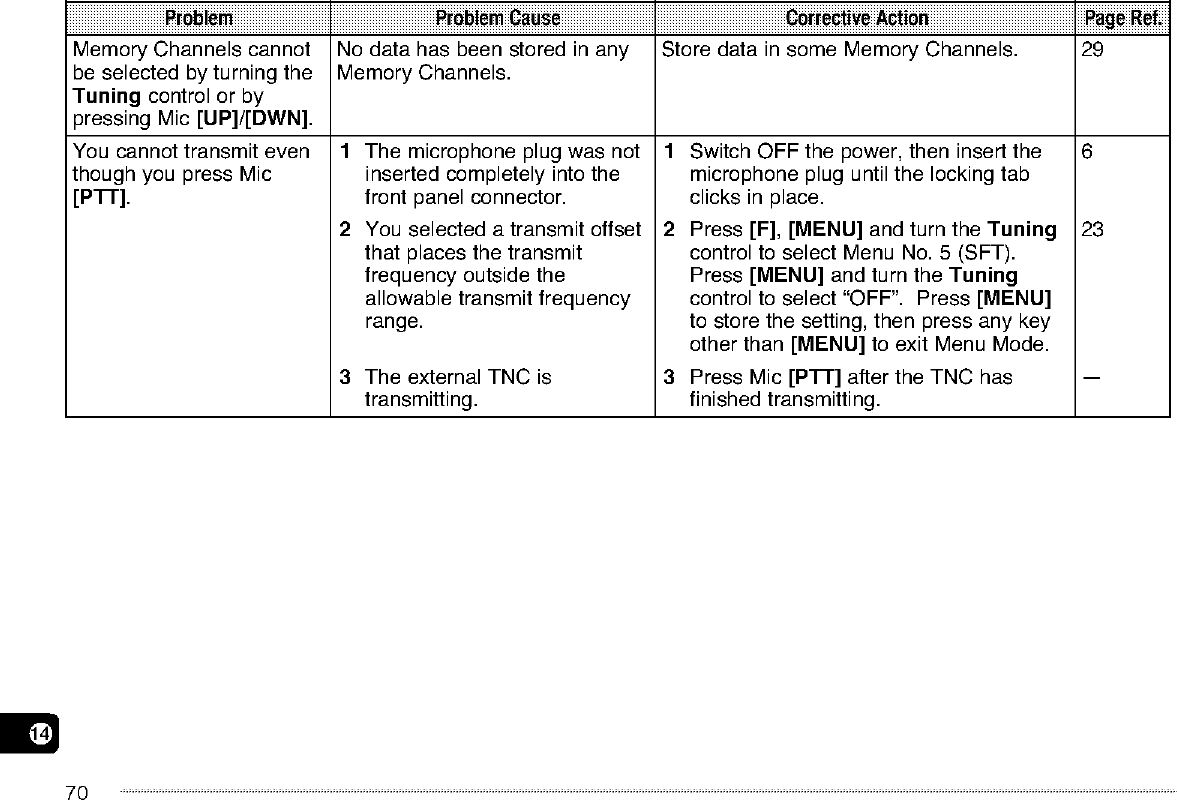 | Problem | Problem Cause | Corrective Action | Page Ref. |
|---|---|---|---|
| Memory Channels cannot be selected by turning the **Tuning** control or by pressing Mic **[UP]**/**[DWN]**. | No data has been stored in any Memory Channels. | Store data in some Memory Channels. | 29 |
| You cannot transmit even though you press Mic **[PTT]**. | **1** The microphone plug was not inserted completely into the front panel connector. | **1** Switch OFF the power, then insert the microphone plug until the locking tab clicks in place. | 6 |
| | **2** You selected a transmit offset that places the transmit frequency outside the allowable transmit frequency range. | **2** Press **[F]**, **[MENU]** and turn the **Tuning** control to select Menu No. 5 (SFT). Press **[MENU]** and turn the **Tuning** control to select "OFF". Press **[MENU]** to store the setting, then press any key other than **[MENU]** to exit Menu Mode. | 23 |
| | **3** The external TNC is transmitting. | **3** Press Mic **[PTT]** after the TNC has finished transmitting. | — |

14

70